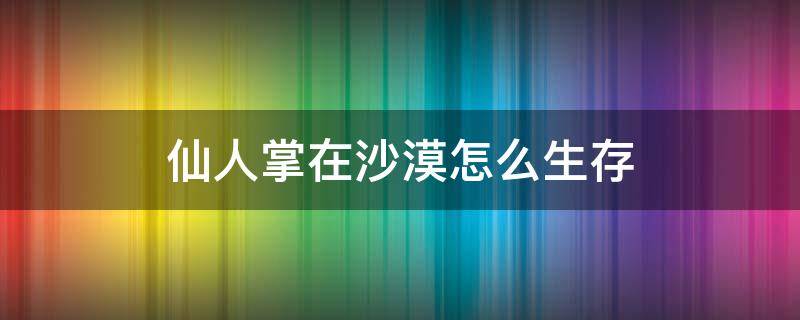 仙人掌在沙漠怎么生存